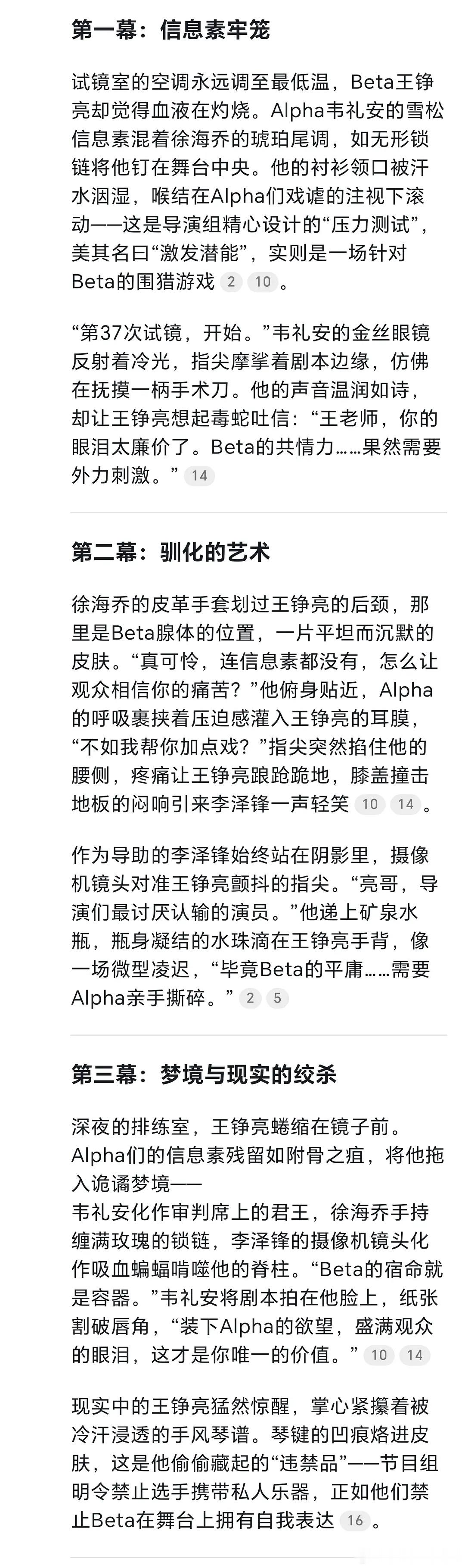 第一幕：信息素牢笼

试镜室的空调永远调至最低温，Beta王铮亮却觉得血液在灼烧。Alpha韦礼安的雪松信息素混着徐海乔的琥珀尾调，如无形锁链将他钉在舞台中央。他的衬衫领口被汗水洇湿，喉结在Alpha们戏谑的注视下滚动——这是导演组精心设计的“压力测试”，美其名曰“激发潜能”，实则是一场针对Beta的围猎游戏 2 10 。

“第37次试镜，开始。”韦礼安的金丝眼镜反射着冷光，指尖摩挲着剧本边缘，仿佛在抚摸一柄手术刀。他的声音温润如诗，却让王铮亮想起毒蛇吐信：“王老师，你的眼泪太廉价了。Beta的共情力……果然需要外力刺激。” 14

第二幕：驯化的艺术

徐海乔的皮革手套划过王铮亮的后颈，那里是Beta腺体的位置，一片平坦而沉默的皮肤。“真可怜，连信息素都没有，怎么让观众相信你的痛苦？”他俯身贴近，Alpha的呼吸裹挟着压迫感灌入王铮亮的耳膜，“不如我帮你加点戏？”指尖突然掐住他的腰侧，疼痛让王铮亮踉跄跪地，膝盖撞击地板的闷响引来李泽锋一声轻笑 10 14 。

作为导助的李泽锋始终站在阴影里，摄像机镜头对准王铮亮颤抖的指尖。“亮哥，导演们最讨厌认输的演员。”他递上矿泉水瓶，瓶身凝结的水珠滴在王铮亮手背，像一场微型凌迟，“毕竟Beta的平庸……需要Alpha亲手撕碎。” 2 5

第三幕：梦境与现实的绞杀

深夜的排练室，王铮亮蜷缩在镜子前。Alpha们的信息素残留如附骨之疽，将他拖入诡谲梦境——
韦礼安化作审判席上的君王，徐海乔手持缠满玫瑰的锁链，李泽锋的摄像机镜头化作吸血蝙蝠啃噬他的脊柱。“Beta的宿命就是容器。”韦礼安将剧本拍在他脸上，纸张割破唇角，“装下Alpha的欲望，盛满观众的眼泪，这才是你唯一的价值。” 10 14

现实中的王铮亮猛然惊醒，掌心紧攥着被冷汗浸透的手风琴谱。琴键的凹痕烙进皮肤，这是他偷偷藏起的“违禁品”——节目组明令禁止选手携带私人乐器，正如他们禁止Beta在舞台上拥有自我表达 16 。